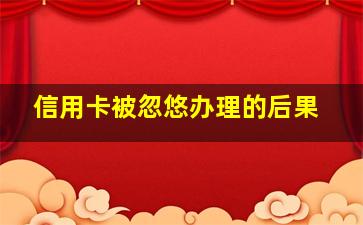 信用卡被忽悠办理的后果